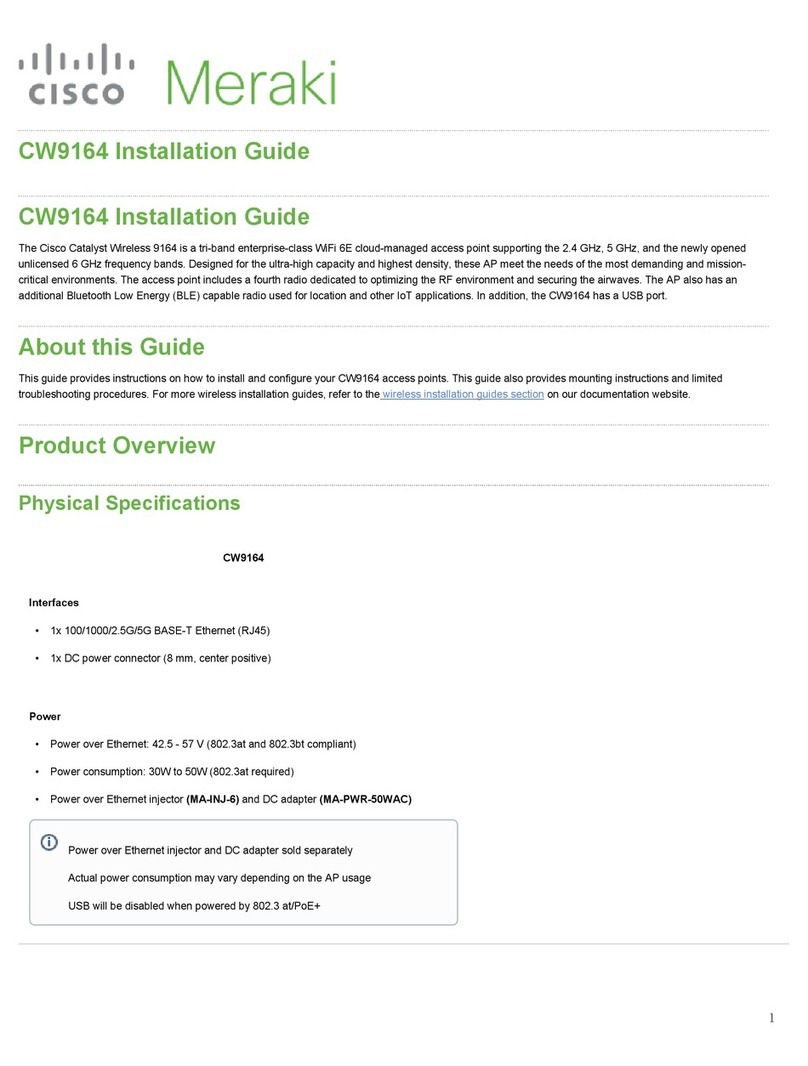 cisco Meraki

CW9164 Installation Guide

CW9164 Installation Guide

The Cisco Catalyst Wireless 9164 is a tri-band enterprise-class WiFi 6E cloud-managed access point supporting the 2.4 GHz, 5 GHz, and the newly opened unlicensed 6 GHz frequency bands. Designed for the ultra-high capacity and highest density, these AP meet the needs of the most demanding and mission-critical environments. The access point includes a fourth radio dedicated to optimizing the RF environment and securing the airwaves. The AP also has an additional Bluetooth Low Energy (BLE) capable radio used for location and other IoT applications. In addition, the CW9164 has a USB port.

About this Guide

This guide provides instructions on how to install and configure your CW9164 access points. This guide also provides mounting instructions and limited troubleshooting procedures. For more wireless installation guides, refer to the wireless installation guides section on our documentation website.

Product Overview

Physical Specifications

CW9164

Interfaces

• 1x 100/1000/2.5G/5G BASE-T Ethernet (RJ45)

• 1x DC power connector (8 mm, center positive)

Power

• Power over Ethernet: 42.5 - 57 V (802.3at and 802.3bt compliant)

• Power consumption: 30W to 50W (802.3at required)

• Power over Ethernet injector (MA-INJ-6) and DC adapter (MA-PWR-50WAC)

Power over Ethernet injector and DC adapter sold separately

Actual power consumption may vary depending on the AP usage

USB will be disabled when powered by 802.3 at/PoE+

1